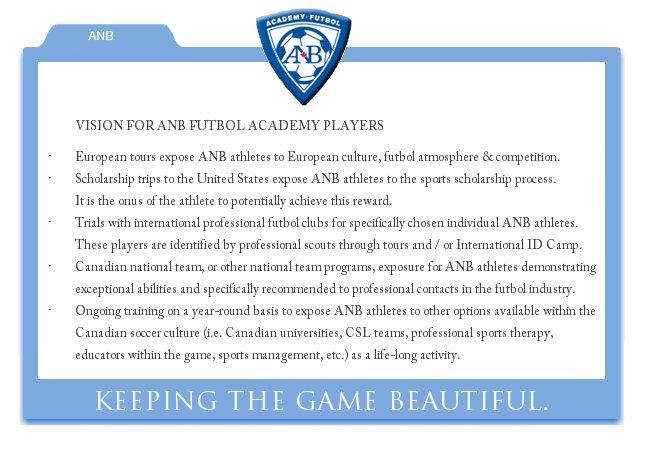 ANB

ACADEMY · FUTBOL

ANB

VISION FOR ANB FUTBOL ACADEMY PLAYERS

· European tours expose ANB athletes to European culture, futbol atmosphere & competition.

· Scholarship trips to the United States expose ANB athletes to the sports scholarship process. It is the onus of the athlete to potentially achieve this reward.

· Trials with international professional futbol clubs for specifically chosen individual ANB athletes. These players are identified by professional scouts through tours and / or International ID Camp.

· Canadian national team, or other national team programs, exposure for ANB athletes demonstrating exceptional abilities and specifically recommended to professional contacts in the futbol industry.

· Ongoing training on a year-round basis to expose ANB athletes to other options available within the Canadian soccer culture (i.e. Canadian universities, CSL teams, professional sports therapy, educators within the game, sports management, etc.) as a life-long activity.

KEEPING THE GAME BEAUTIFUL.